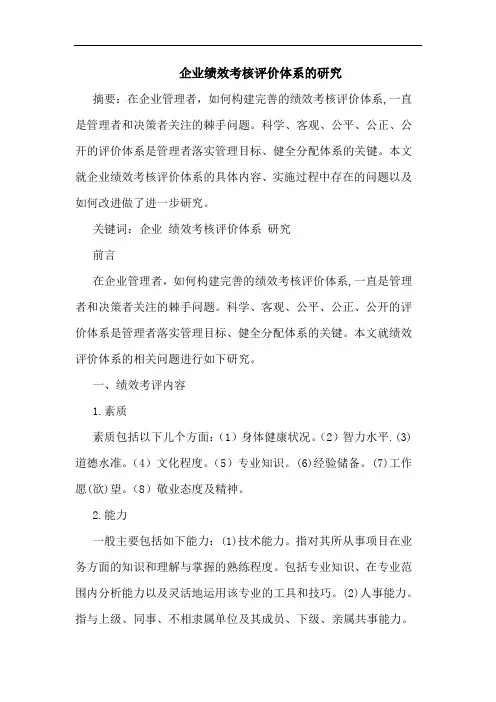 企业绩效考核评价体系的研究

摘要：在企业管理者，如何构建完善的绩效考核评价体系，一直是管理者和决策者关注的棘手问题。科学、客观、公平、公正、公开的评价体系是管理者落实管理目标、健全分配体系的关键。本文就企业绩效考核评价体系的具体内容、实施过程中存在的问题以及如何改进做了进一步研究。

关键词：企业 绩效考核评价体系 研究

前言

在企业管理者，如何构建完善的绩效考核评价体系，一直是管理者和决策者关注的棘手问题。科学、客观、公平、公正、公开的评价体系是管理者落实管理目标、健全分配体系的关键。本文就绩效评价体系的相关问题进行如下研究。

一、绩效考评内容

1.素质

素质包括以下几个方面：（1）身体健康状况。（2）智力水平.（3）道德水准。（4）文化程度。（5）专业知识。(6)经验储备。(7)工作愿(欲)望。（8）敬业态度及精神。

2.能力

一般主要包括如下能力：(1)技术能力。指对其所从事项目在业务方面的知识和理解与掌握的熟练程度。包括专业知识、在专业范围内分析能力以及灵活地运用该专业的工具和技巧。(2)人事能力。指与上级、同事、不相隶属单位及其成员、下级、亲属共事能力。